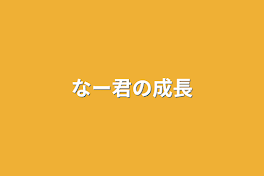 なー君の成長